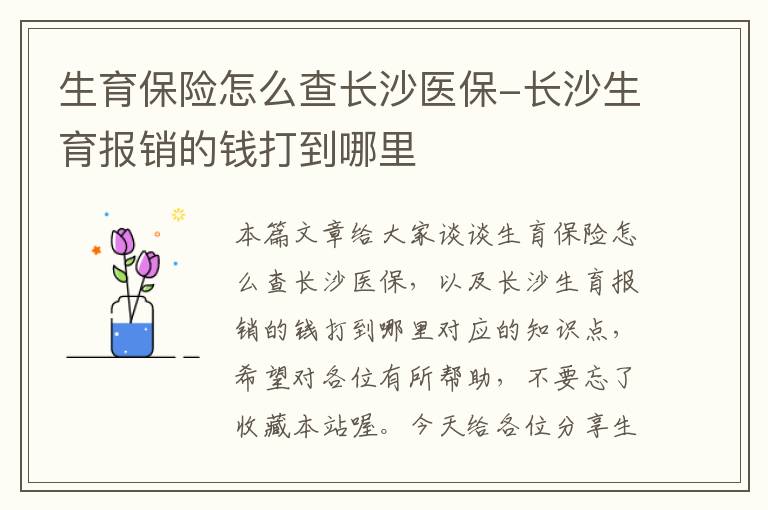 生育保险怎么查长沙医保-长沙生育报销的钱打到哪里

本篇文章给大家谈谈生育保险怎么查长沙医保，以及长沙生育报销的钱打到哪里对应的知识点，希望对各位有所帮助，不要忘了收藏本站喔。今天给各位分享生